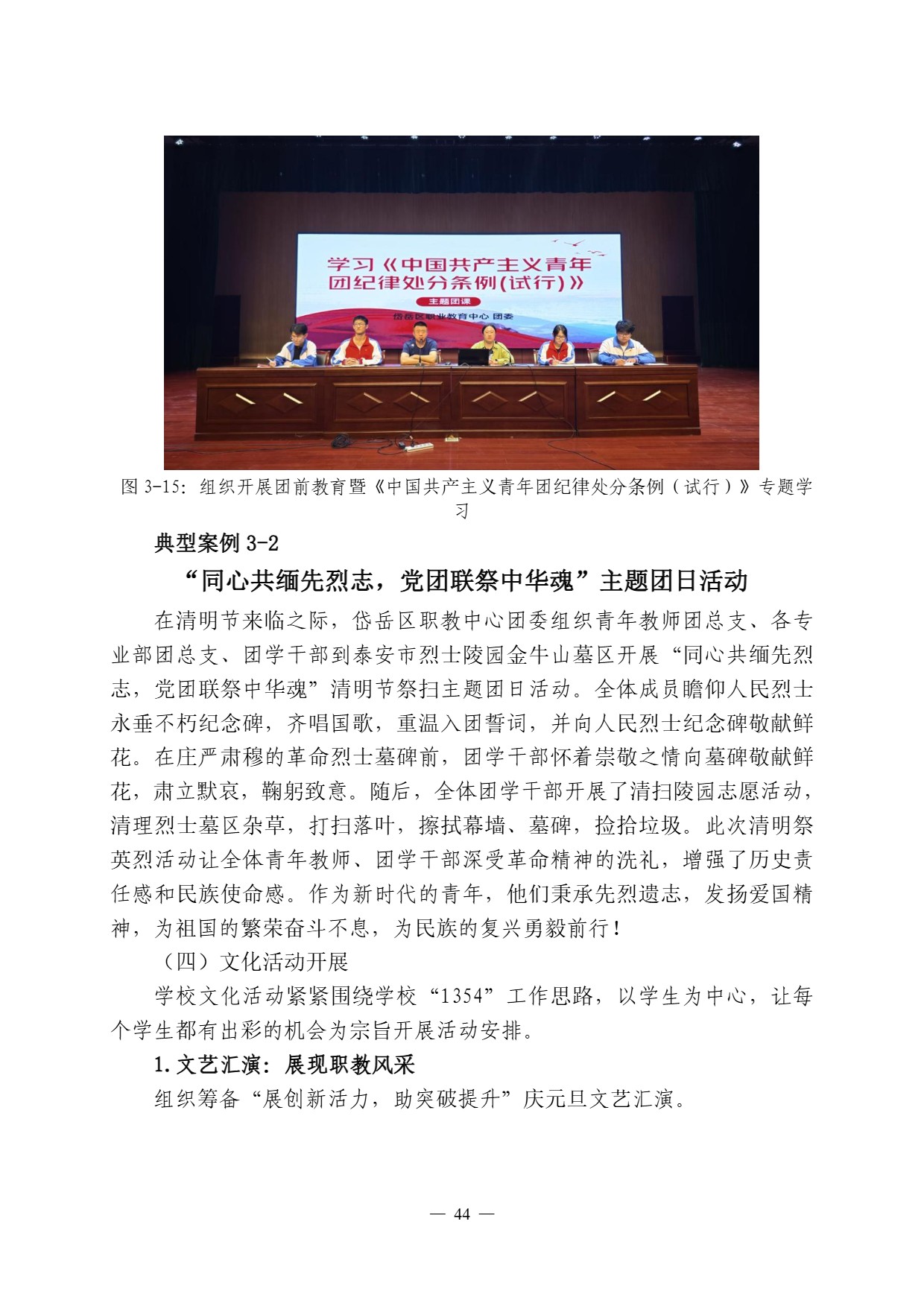 学习《中国共产主义青年团纪律处分条例(试行)》

主题团课

岱岳区职业教育中心 团委

图 3-15：组织开展团前教育暨《中国共产主义青年团纪律处分条例（试行）》专题学习

典型案例 3-2

“同心共缅先烈志，党团联祭中华魂”主题团日活动

在清明节来临之际，岱岳区职教中心团委组织青年教师团总支、各专业部团总支、团学干部到泰安市烈士陵园金牛山墓区开展“同心共缅先烈志，党团联祭中华魂”清明节祭扫主题团日活动。全体成员瞻仰人民烈士永垂不朽纪念碑，齐唱国歌，重温入团誓词，并向人民烈士纪念碑敬献鲜花。在庄严肃穆的革命烈士墓碑前，团学干部怀着崇敬之情向墓碑敬献鲜花，肃立默哀，鞠躬致意。随后，全体团学干部开展了清扫陵园志愿活动，清理烈士墓区杂草，打扫落叶，擦拭幕墙、墓碑，捡拾垃圾。此次清明祭英烈活动让全体青年教师、团学干部深受革命精神的洗礼，增强了历史责任感和民族使命感。作为新时代的青年，他们秉承先烈遗志，发扬爱国精神，为祖国的繁荣奋斗不息，为民族的复兴勇毅前行！

（四）文化活动开展

学校文化活动紧紧围绕学校“1354”工作思路，以学生为中心，让每个学生都有出彩的机会为宗旨开展活动安排。

1.文艺汇演：展现职教风采

组织筹备“展创新活力，助突破提升”庆元旦文艺汇演。

— 44 —